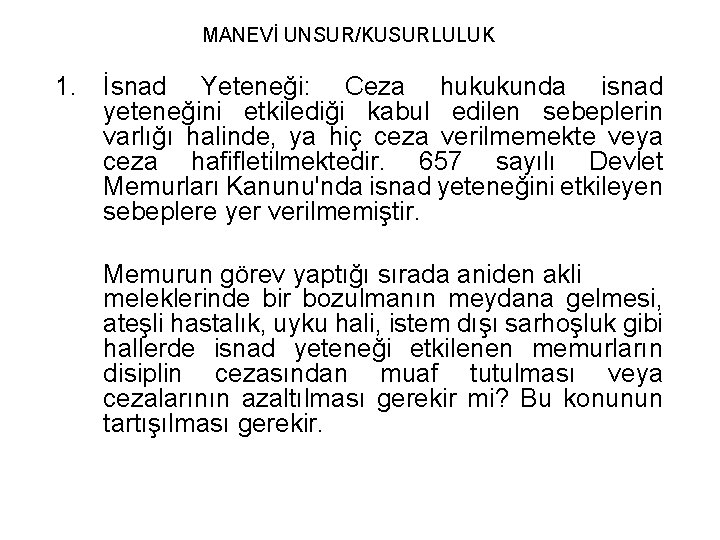 MANEVİ UNSUR/KUSURLULUK

1. İsnad Yeteneği: Ceza hukukunda isnad yeteneğini etkilediği kabul edilen sebeplerin varlığı halinde, ya hiç ceza verilmemekte veya ceza hafifletilmektedir. 657 sayılı Devlet Memurları Kanunu'nda isnad yeteneğini etkileyen sebeplere yer verilmemiştir.

Memurun görev yaptığı sırada aniden akli meleklerinde bir bozulmanın meydana gelmesi, ateşli hastalık, uyku hali, istem dışı sarhoşluk gibi hallerde isnad yeteneği etkilenen memurların disiplin cezasından muaf tutulması veya cezalarının azaltılması gerekir mi? Bu konunun tartışılması gerekir.